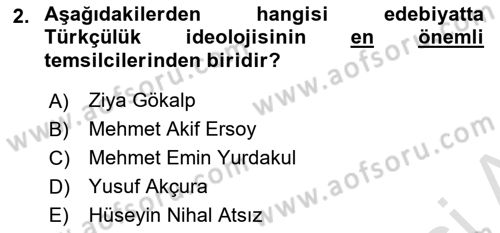 2. Aşağıdakilerden hangisi edebiyatta Türkçülük ideolojisinin en önemli temsilcilerinden biridir?

A) Ziya Gökalp
B) Mehmet Akif Ersoy
C) Mehmet Emin Yurdakul
D) Yusuf Akçura
E) Hüseyin Nihal Atsız

www.aofsoru.com
www.aofsoru.com
www.aofsoru.com
www.aofsoru.com